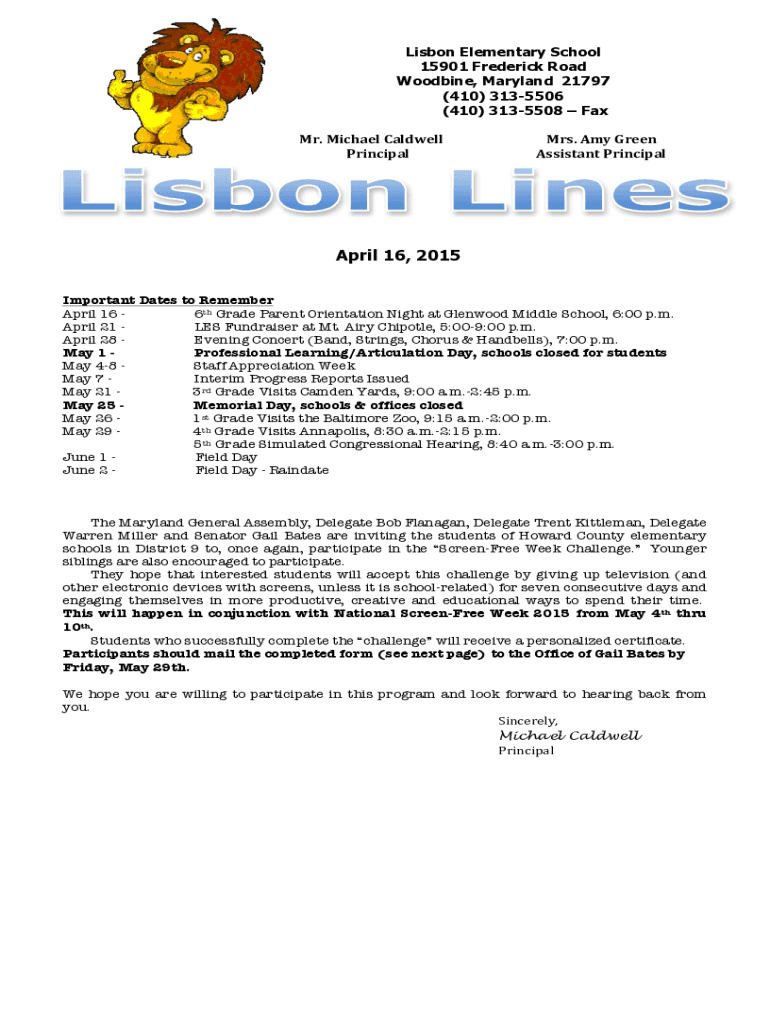 Lisbon Elementary School
15901 Frederick Road
Woodbine, Maryland 21797
(410) 313-5506
(410) 313-5508 – Fax

Mr. Michael Caldwell
Principal

Mrs. Amy Green
Assistant Principal

Lisbon Lines

April 16, 2015

Important Dates to Remember

| | |
|---|---|
| April 16 - | 6th Grade Parent Orientation Night at Glenwood Middle School, 6:00 p.m. |
| April 21 - | LES Fundraiser at Mt. Airy Chipotle, 5:00-9:00 p.m. |
| April 28 - | Evening Concert (Band, Strings, Chorus & Handbells), 7:00 p.m. |
| May 1 - | Professional Learning/Articulation Day, schools closed for students |
| May 4-8 - | Staff Appreciation Week |
| May 7 - | Interim Progress Reports Issued |
| May 21 - | 3rd Grade Visits Camden Yards, 9:00 a.m.-2:45 p.m. |
| May 25 - | Memorial Day, schools & offices closed |
| May 26 - | 1st Grade Visits the Baltimore Zoo, 9:15 a.m.-2:00 p.m. |
| May 29 - | 4th Grade Visits Annapolis, 8:30 a.m.-2:15 p.m. |
| | 5th Grade Simulated Congressional Hearing, 8:40 a.m.-3:00 p.m. |
| June 1 - | Field Day |
| June 2 - | Field Day - Raindate |

The Maryland General Assembly, Delegate Bob Flanagan, Delegate Trent Kittleman, Delegate Warren Miller and Senator Gail Bates are inviting the students of Howard County elementary schools in District 9 to, once again, participate in the "Screen-Free Week Challenge." Younger siblings are also encouraged to participate.

They hope that interested students will accept this challenge by giving up television (and other electronic devices with screens, unless it is school-related) for seven consecutive days and engaging themselves in more productive, creative and educational ways to spend their time. This will happen in conjunction with National Screen-Free Week 2015 from May 4th thru 10th.

Students who successfully complete the "challenge" will receive a personalized certificate. Participants should mail the completed form (see next page) to the Office of Gail Bates by Friday, May 29th.

We hope you are willing to participate in this program and look forward to hearing back from you.

Sincerely,
Michael Caldwell
Principal